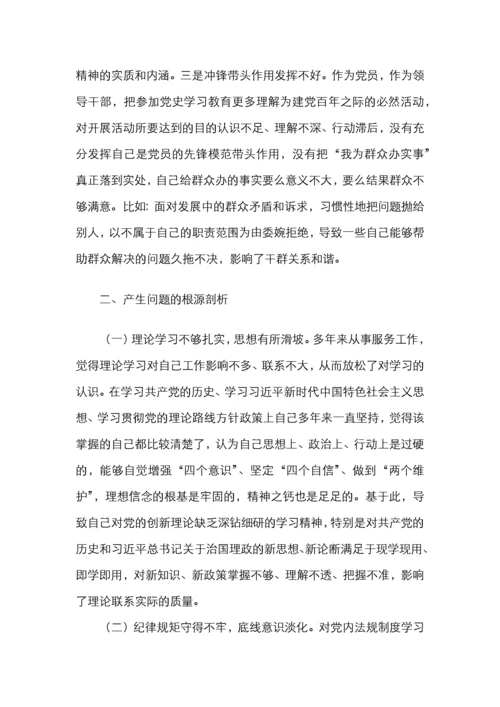 精神的实质和内涵。三是冲锋带头作用发挥不好。作为党员，作为领导干部，把参加党史学习教育更多理解为建党百年之际的必然活动，对开展活动所要达到的目的认识不足、理解不深、行动滞后，没有充分发挥自己是党员的先锋模范带头作用，没有把“我为群众办实事”真正落到实处，自己给群众办的事实要么意义不大，要么结果群众不够满意。比如：面对发展中的群众矛盾和诉求，习惯性地把问题抛给别人，以不属于自己的职责范围为由委婉拒绝，导致一些自己能够帮助群众解决的问题久拖不决，影响了干群关系和谐。

二、产生问题的根源剖析

（一）理论学习不够扎实，思想有所滑坡。多年来从事服务工作，觉得理论学习对自己工作影响不多、联系不大，从而放松了对学习的认识。在学习共产党的历史、学习习近平新时代中国特色社会主义思想、学习贯彻党的理论路线方针政策上自己多年来一直坚持，觉得该掌握的自己都比较清楚了，认为自己思想上、政治上、行动上是过硬的，能够自觉增强“四个意识”、坚定“四个自信”、做到“两个维护”，理想信念的根基是牢固的，精神之钙也是足足的。基于此，导致自己对党的创新理论缺乏深钻细研的学习精神，特别是对共产党的历史和习近平总书记关于治国理政的新思想、新论断满足于现学现用、即学即用，对新知识、新政策掌握不够、理解不透、把握不准，影响了理论联系实际的质量。

（二）纪律规矩守得不牢，底线意识淡化。对党内法规制度学习